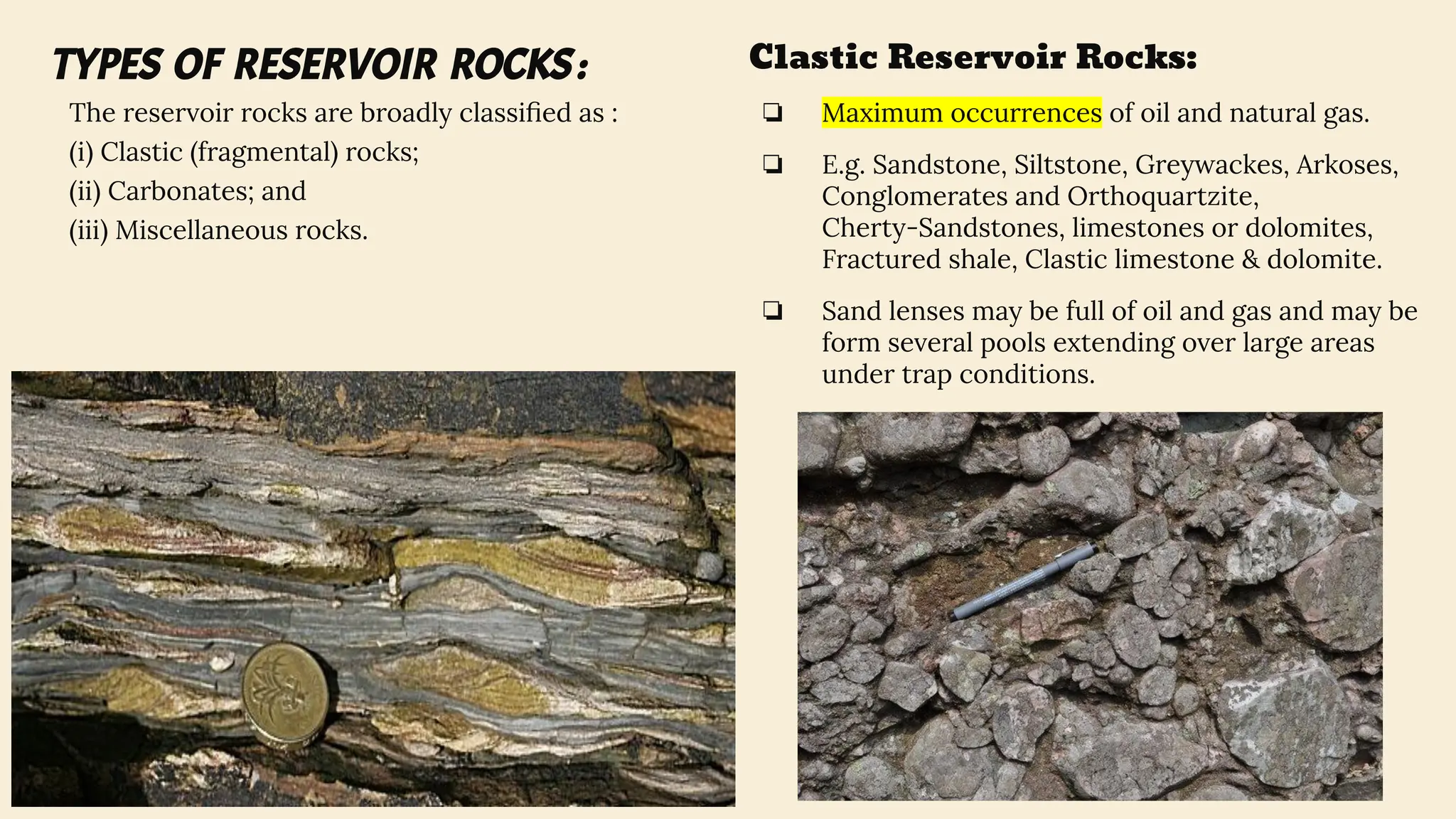 TYPES OF RESERVOIR ROCKS:

The reservoir rocks are broadly classified as :
(i) Clastic (fragmental) rocks;
(ii) Carbonates; and
(iii) Miscellaneous rocks.

Clastic Reservoir Rocks:

❏ Maximum occurrences of oil and natural gas.

❏ E.g. Sandstone, Siltstone, Greywackes, Arkoses, Conglomerates and Orthoquartzite, Cherty-Sandstones, limestones or dolomites, Fractured shale, Clastic limestone & dolomite.

❏ Sand lenses may be full of oil and gas and may be form several pools extending over large areas under trap conditions.